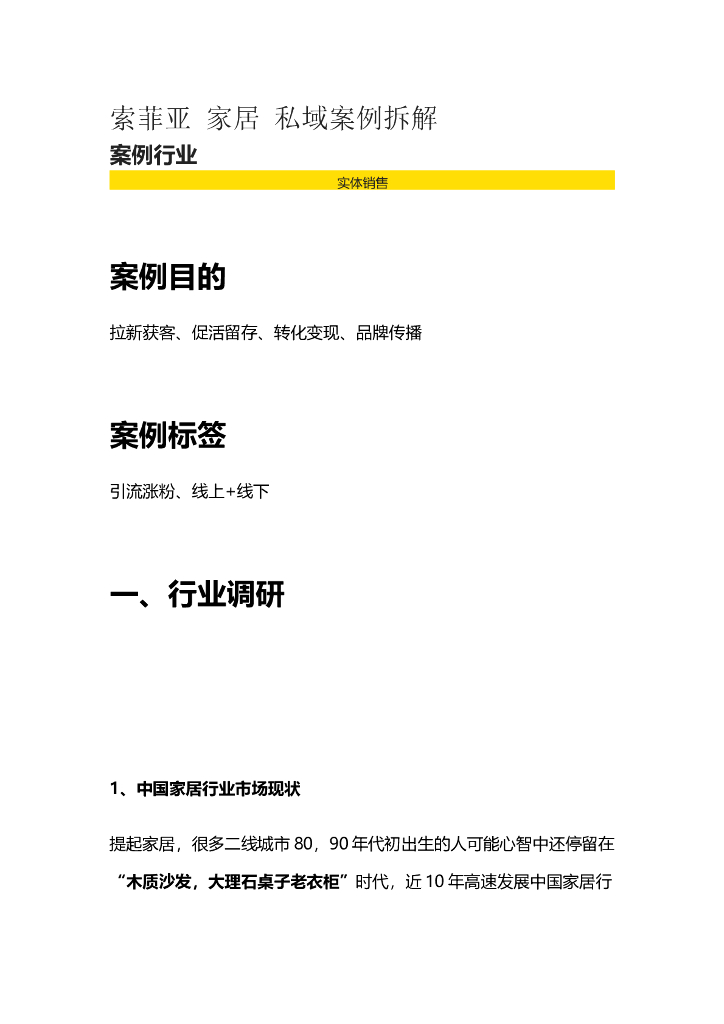 索菲亚 家居 私域案例拆解

案例行业

实体销售

案例目的

拉新获客、促活留存、转化变现、品牌传播

案例标签

引流涨粉、线上+线下

一、行业调研

1、中国家居行业市场现状

提起家居，很多二线城市 80，90 年代初出生的人可能心智中还停留在“木质沙发，大理石桌子老衣柜”时代，近 10 年高速发展中国家居行